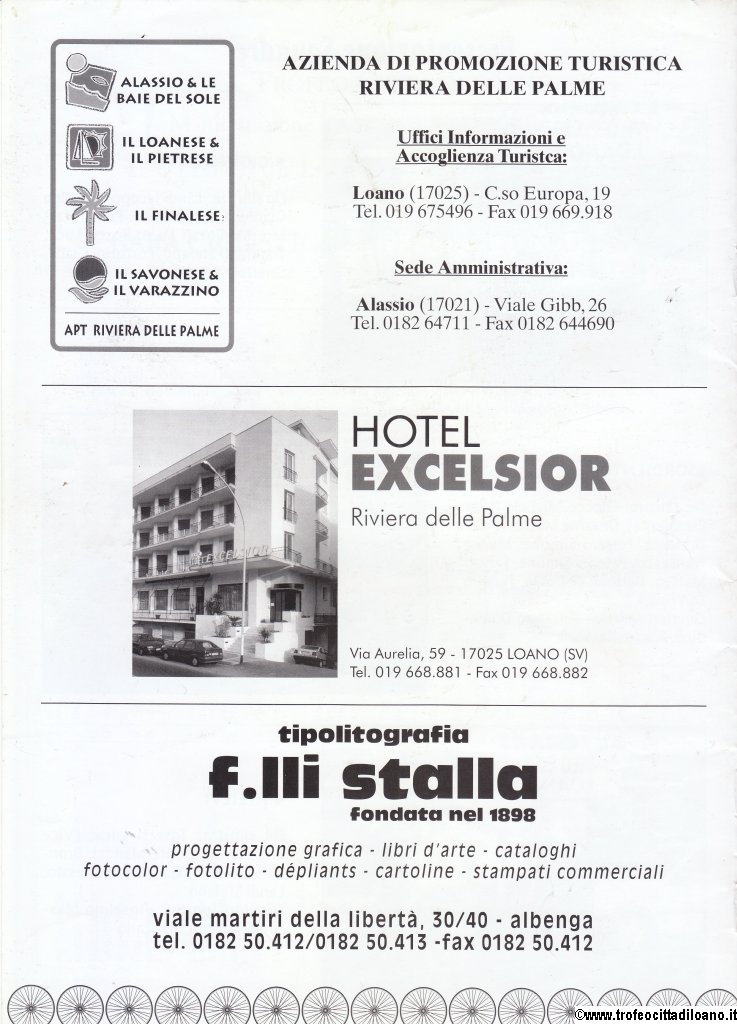 ALASSIO & LE BAIE DEL SOLE

IL LOANESE & IL PIETRESE

IL FINALESE

IL SAVONESE & IL VARAZZINO

APT RIVIERA DELLE PALME

AZIENDA DI PROMOZIONE TURISTICA
RIVIERA DELLE PALME

Uffici Informazioni e Accoglienza Turistca:

Loano (17025) - C.so Europa, 19
Tel. 019 675496 - Fax 019 669.918

Sede Amministrativa:

Alassio (17021) - Viale Gibb, 26
Tel. 0182 64711 - Fax 0182 644690

HOTEL
EXCELSIOR
Riviera delle Palme

Via Aurelia, 59 - 17025 LOANO (SV)
Tel. 019 668.881 - Fax 019 668.882

tipolitografia
f.lli stalla
fondata nel 1898

progettazione grafica - libri d'arte - cataloghi
fotocolor - fotolito - dépliants - cartoline - stampati commerciali

viale martiri della libertà, 30/40 - albenga
tel. 0182 50.412/0182 50.413 -fax 0182 50.412

©www.trofeocittadiloano.it